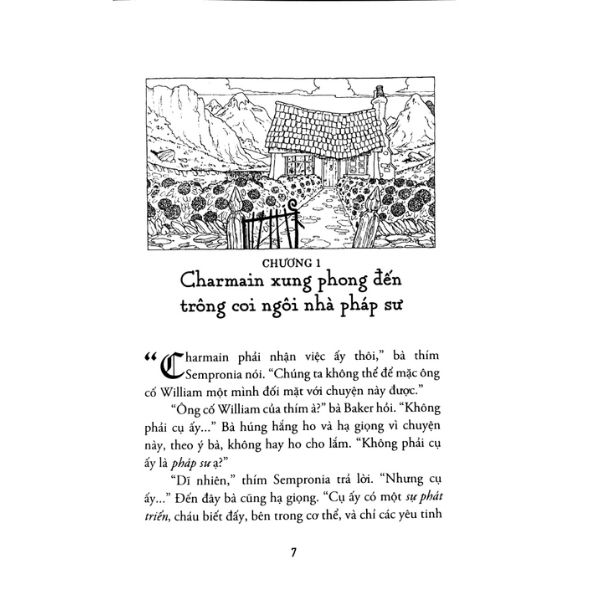 CHƯƠNG 1
Charmain xung phong đến trông coi ngôi nhà pháp sư

“Charmain phải nhận việc ấy thôi,” bà thím Sempronia nói. “Chúng ta không thể để mặc ông cố William một mình đối mặt với chuyện này được.”

“Ông cố William của thím à?” bà Baker hỏi. “Không phải cụ ấy...” Bà húng hắng ho và hạ giọng vì chuyện này, theo ý bà, không hay ho cho lắm. “Không phải cụ ấy là pháp sư ạ?”

“Dĩ nhiên,” thím Sempronia trả lời. “Nhưng cụ ấy...” Đến đây bà cũng hạ giọng. “Cụ ấy có một sự phát triển, cháu biết đấy, bên trong cơ thể, và chỉ các yêu tinh

7